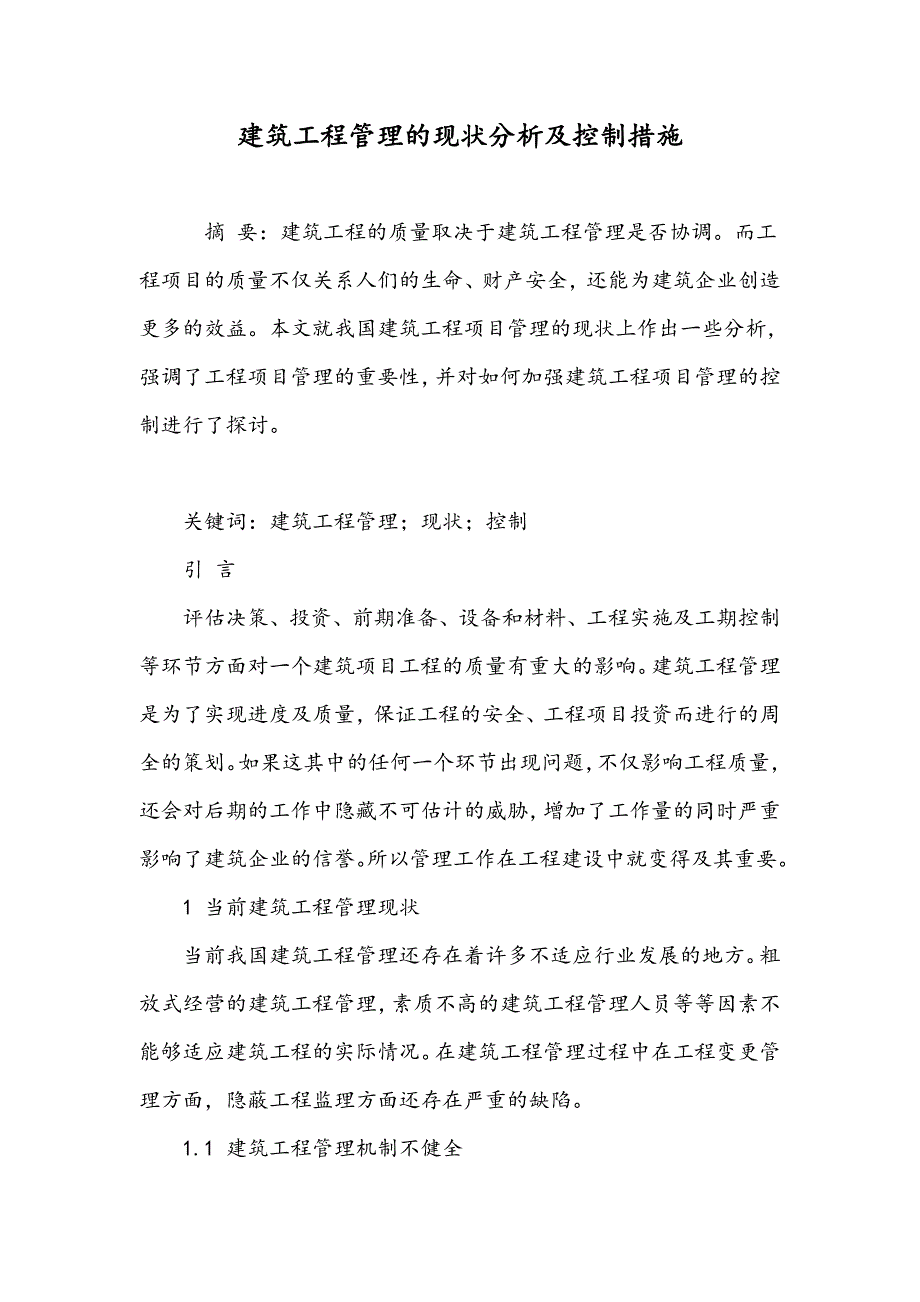 建筑工程管理的现状分析及控制措施

摘 要：建筑工程的质量取决于建筑工程管理是否协调。而工程项目的质量不仅关系人们的生命、财产安全，还能为建筑企业创造更多的效益。本文就我国建筑工程项目管理的现状上作出一些分析，强调了工程项目管理的重要性，并对如何加强建筑工程项目管理的控制进行了探讨。

关键词：建筑工程管理；现状；控制

引 言

评估决策、投资、前期准备、设备和材料、工程实施及工期控制等环节方面对一个建筑项目工程的质量有重大的影响。建筑工程管理是为了实现进度及质量，保证工程的安全、工程项目投资而进行的周全的策划。如果这其中的任何一个环节出现问题，不仅影响工程质量，还会对后期的工作中隐藏不可估计的威胁，增加了工作量的同时严重影响了建筑企业的信誉。所以管理工作在工程建设中就变得及其重要。

1 当前建筑工程管理现状

当前我国建筑工程管理还存在着许多不适应行业发展的地方。粗放式经营的建筑工程管理，素质不高的建筑工程管理人员等等因素不能够适应建筑工程的实际情况。在建筑工程管理过程中在工程变更管理方面，隐蔽工程监理方面还存在严重的缺陷。

1.1 建筑工程管理机制不健全